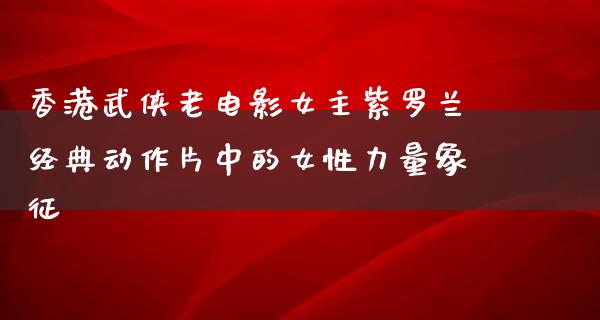 香港武侠老电影女主紫罗兰经典动作片中的女性力量象征